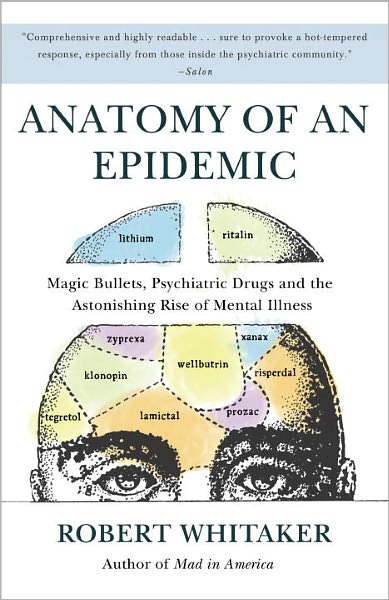 "Comprehensive and highly readable . . . sure to provoke a hot-tempered response, especially from those inside the psychiatric community."
—Salon

ANATOMY OF AN EPIDEMIC

lithium

ritalin

Magic Bullets, Psychiatric Drugs and the Astonishing Rise of Mental Illness

zyprexa

xanax

klonopin

wellbutrin

risperdal

tegretol

lamictal

prozac

ROBERT WHITAKER

Author of Mad in America